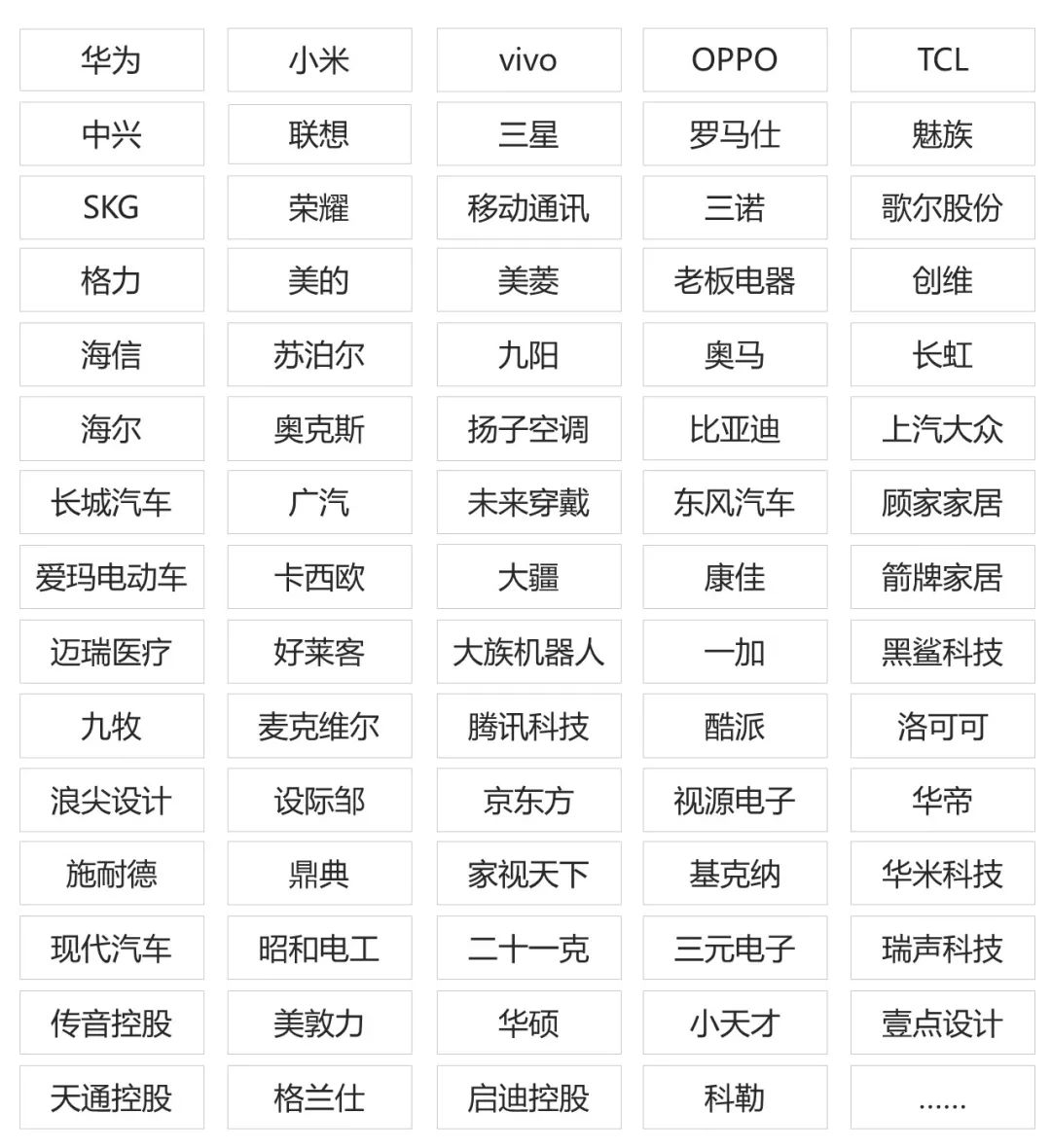 | 华为 | 小米 | vivo | OPPO | TCL |
|---|---|---|---|---|
| 中兴 | 联想 | 三星 | 罗马仕 | 魅族 |
| SKG | 荣耀 | 移动通讯 | 三诺 | 歌尔股份 |
| 格力 | 美的 | 美菱 | 老板电器 | 创维 |
| 海信 | 苏泊尔 | 九阳 | 奥马 | 长虹 |
| 海尔 | 奥克斯 | 扬子空调 | 比亚迪 | 上汽大众 |
| 长城汽车 | 广汽 | 未来穿戴 | 东风汽车 | 顾家家居 |
| 爱玛电动车 | 卡西欧 | 大疆 | 康佳 | 箭牌家居 |
| 迈瑞医疗 | 好莱客 | 大族机器人 | 一加 | 黑鲨科技 |
| 九牧 | 麦克维尔 | 腾讯科技 | 酷派 | 洛可可 |
| 浪尖设计 | 设际邹 | 京东方 | 视源电子 | 华帝 |
| 施耐德 | 鼎典 | 家视天下 | 基克纳 | 华米科技 |
| 现代汽车 | 昭和电工 | 二十一克 | 三元电子 | 瑞声科技 |
| 传音控股 | 美敦力 | 华硕 | 小天才 | 壹点设计 |
| 天通控股 | 格兰仕 | 启迪控股 | 科勒 | ...... |